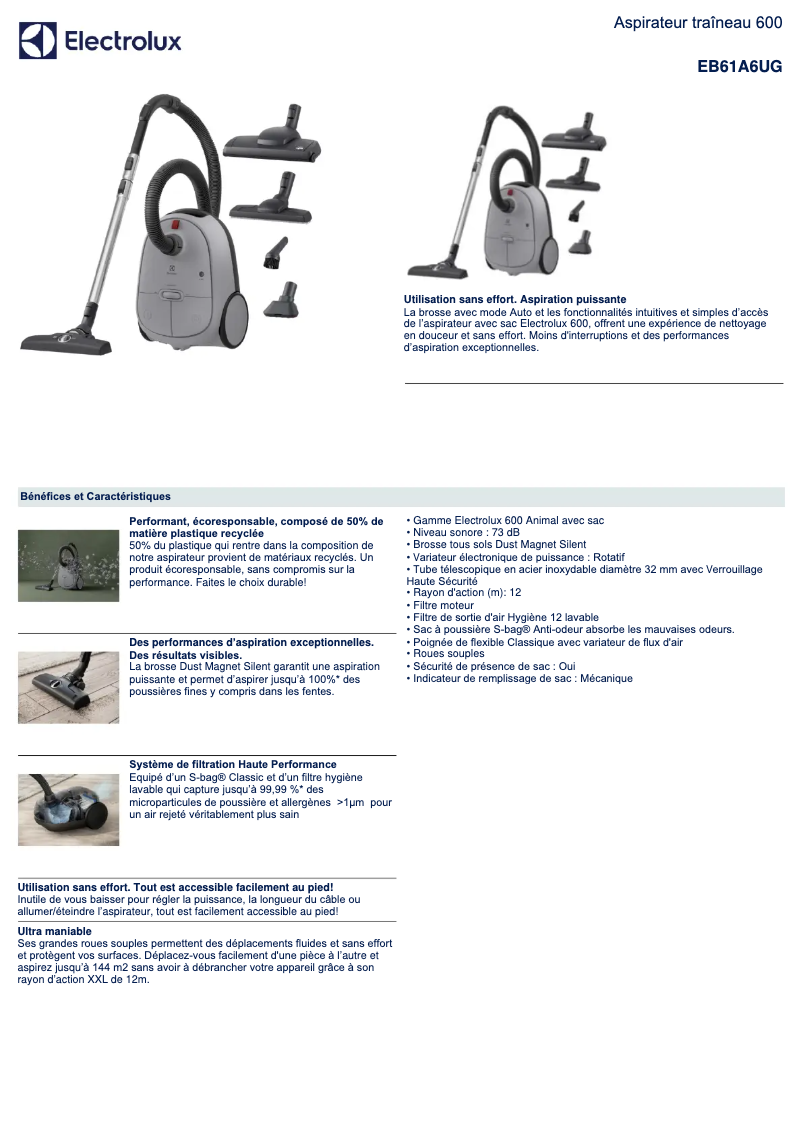 Electrolux

Aspirateur traîneau 600

EB61A6UG

Utilisation sans effort. Aspiration puissante
La brosse avec mode Auto et les fonctionnalités intuitives et simples d'accès de l'aspirateur avec sac Electrolux 600, offrent une expérience de nettoyage en douceur et sans effort. Moins d'interruptions et des performances d'aspiration exceptionnelles.

Bénéfices et Caractéristiques

Performant, écoresponsable, composé de 50% de matière plastique recyclée
50% du plastique qui rentre dans la composition de notre aspirateur provient de matériaux recyclés. Un produit écoresponsable, sans compromis sur la performance. Faites le choix durable!

Des performances d'aspiration exceptionnelles. Des résultats visibles.
La brosse Dust Magnet Silent garantit une aspiration puissante et permet d'aspirer jusqu'à 100%* des poussières fines y compris dans les fentes.

Système de filtration Haute Performance
Equipé d'un S-bag® Classic et d'un filtre hygiène lavable qui capture jusqu'à 99,99 %* des microparticules de poussière et allergènes >1µm pour un air rejeté véritablement plus sain

Utilisation sans effort. Tout est accessible facilement au pied!
Inutile de vous baisser pour régler la puissance, la longueur du câble ou allumer/éteindre l'aspirateur, tout est facilement accessible au pied!

Ultra maniable
Ses grandes roues souples permettent des déplacements fluides et sans effort et protègent vos surfaces. Déplacez-vous facilement d'une pièce à l'autre et aspirez jusqu'à 144 m2 sans avoir à débrancher votre appareil grâce à son rayon d'action XXL de 12m.

• Gamme Electrolux 600 Animal avec sac
• Niveau sonore : 73 dB
• Brosse tous sols Dust Magnet Silent
• Variateur électronique de puissance : Rotatif
• Tube télescopique en acier inoxydable diamètre 32 mm avec Verrouillage Haute Sécurité
• Rayon d'action (m): 12
• Filtre moteur
• Filtre de sortie d'air Hygiène 12 lavable
• Sac à poussière S-bag® Anti-odeur absorbe les mauvaises odeurs.
• Poignée de flexible Classique avec variateur de flux d'air
• Roues souples
• Sécurité de présence de sac : Oui
• Indicateur de remplissage de sac : Mécanique